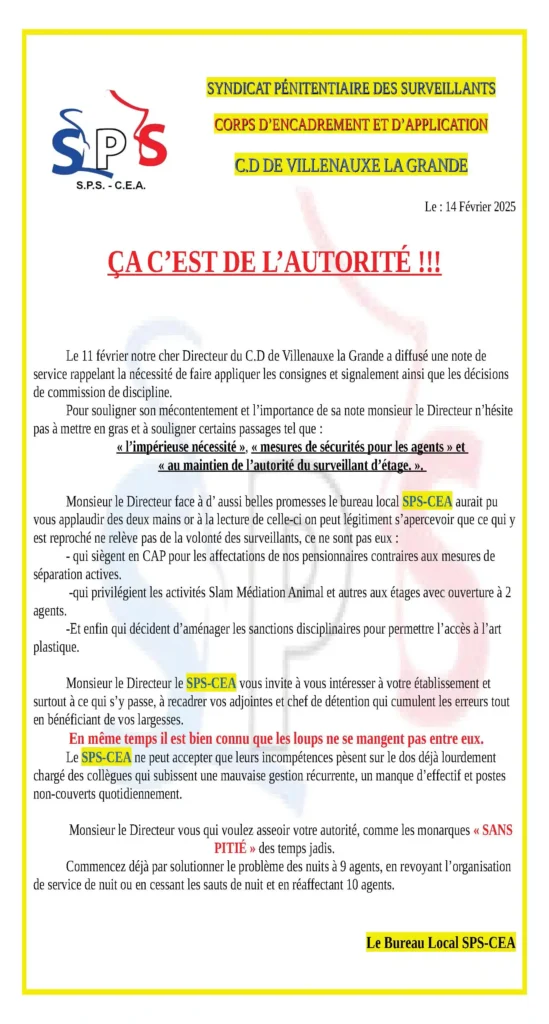 SPS
S.P.S. - C.E.A.

SYNDICAT PÉNITENTIAIRE DES SURVEILLANTS

CORPS D'ENCADREMENT ET D'APPLICATION

C.D DE VILLENAUXE LA GRANDE

Le : 14 Février 2025

ÇA C'EST DE L'AUTORITÉ !!!

Le 11 février notre cher Directeur du C.D de Villenauxe la Grande a diffusé une note de service rappelant la nécessité de faire appliquer les consignes et signalement ainsi que les décisions de commission de discipline.

Pour souligner son mécontentement et l'importance de sa note monsieur le Directeur n'hésite pas à mettre en gras et à souligner certains passages tel que :

« l'impérieuse nécessité », « mesures de sécurités pour les agents » et « au maintien de l'autorité du surveillant d'étage. ».

Monsieur le Directeur face à d' aussi belles promesses le bureau local SPS-CEA aurait pu vous applaudir des deux mains or à la lecture de celle-ci on peut légitiment s'apercevoir que ce qui y est reproché ne relève pas de la volonté des surveillants, ce ne sont pas eux :

- qui siègent en CAP pour les affectations de nos pensionnaires contraires aux mesures de séparation actives.

-qui privilégient les activités Slam Médiation Animal et autres aux étages avec ouverture à 2 agents.

-Et enfin qui décident d'aménager les sanctions disciplinaires pour permettre l'accès à l'art plastique.

Monsieur le Directeur le SPS-CEA vous invite à vous intéresser à votre établissement et surtout à ce qui s'y passe, à recadrer vos adjointes et chef de détention qui cumulent les erreurs tout en bénéficiant de vos largesses.

En même temps il est bien connu que les loups ne se mangent pas entre eux.

Le SPS-CEA ne peut accepter que leurs incompétences pèsent sur le dos déjà lourdement chargé des collègues qui subissent une mauvaise gestion récurrente, un manque d'effectif et postes non-couverts quotidiennement.

Monsieur le Directeur vous qui voulez asseoir votre autorité, comme les monarques « SANS PITIÉ » des temps jadis.

Commencez déjà par solutionner le problème des nuits à 9 agents, en revoyant l'organisation de service de nuit ou en cessant les sauts de nuit et en réaffectant 10 agents.

Le Bureau Local SPS-CEA